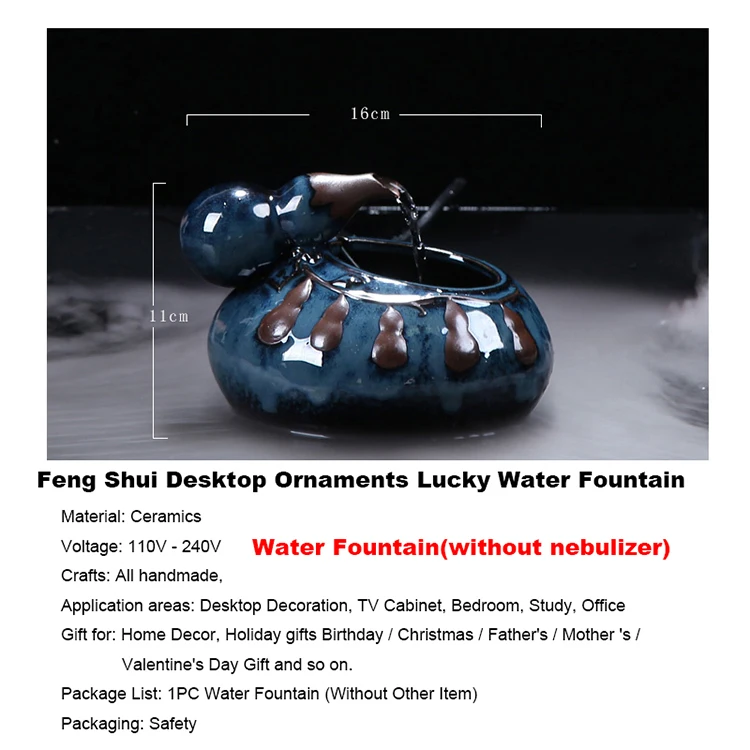 16cm

11cm

Feng Shui Desktop Ornaments Lucky Water Fountain

Material: Ceramics

Voltage: 110V - 240V

Water Fountain(without nebulizer)

Crafts: All handmade,

Application areas: Desktop Decoration, TV Cabinet, Bedroom, Study, Office

Gift for: Home Decor, Holiday gifts Birthday / Christmas / Father's / Mother 's / Valentine's Day Gift and so on.

Package List: 1PC Water Fountain (Without Other Item)

Packaging: Safety